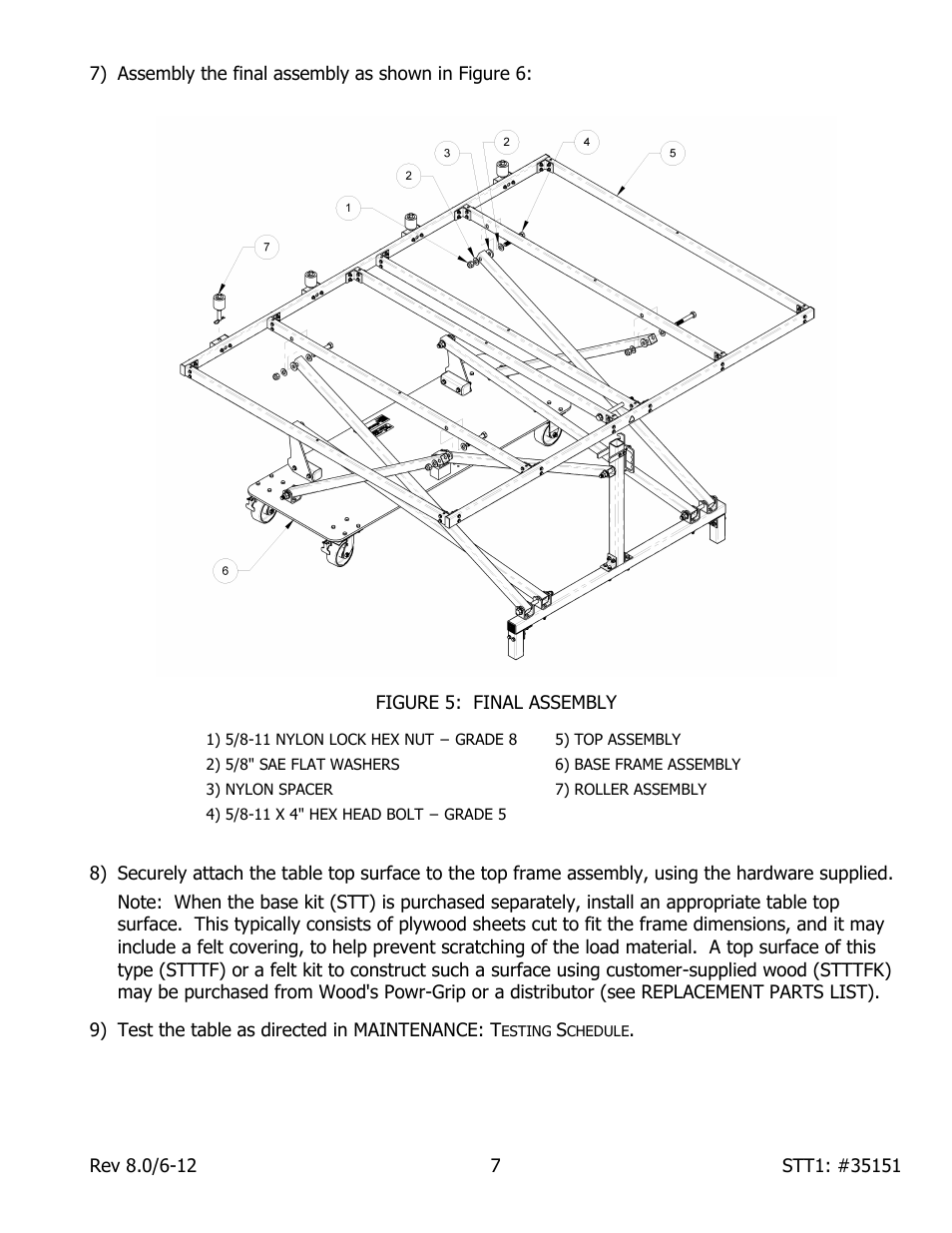 7) Assembly the final assembly as shown in Figure 6:

3
2
4
5
2
1
7
6

FIGURE 5: FINAL ASSEMBLY

1) 5/8-11 NYLON LOCK HEX NUT – GRADE 8
2) 5/8" SAE FLAT WASHERS
3) NYLON SPACER
4) 5/8-11 X 4" HEX HEAD BOLT – GRADE 5

5) TOP ASSEMBLY
6) BASE FRAME ASSEMBLY
7) ROLLER ASSEMBLY

8) Securely attach the table top surface to the top frame assembly, using the hardware supplied.

Note: When the base kit (STT) is purchased separately, install an appropriate table top surface. This typically consists of plywood sheets cut to fit the frame dimensions, and it may include a felt covering, to help prevent scratching of the load material. A top surface of this type (STTTF) or a felt kit to construct such a surface using customer-supplied wood (STTTFK) may be purchased from Wood's Powr-Grip or a distributor (see REPLACEMENT PARTS LIST).

9) Test the table as directed in MAINTENANCE: TESTING SCHEDULE.

Rev 8.0/6-12
7
STT1: #35151